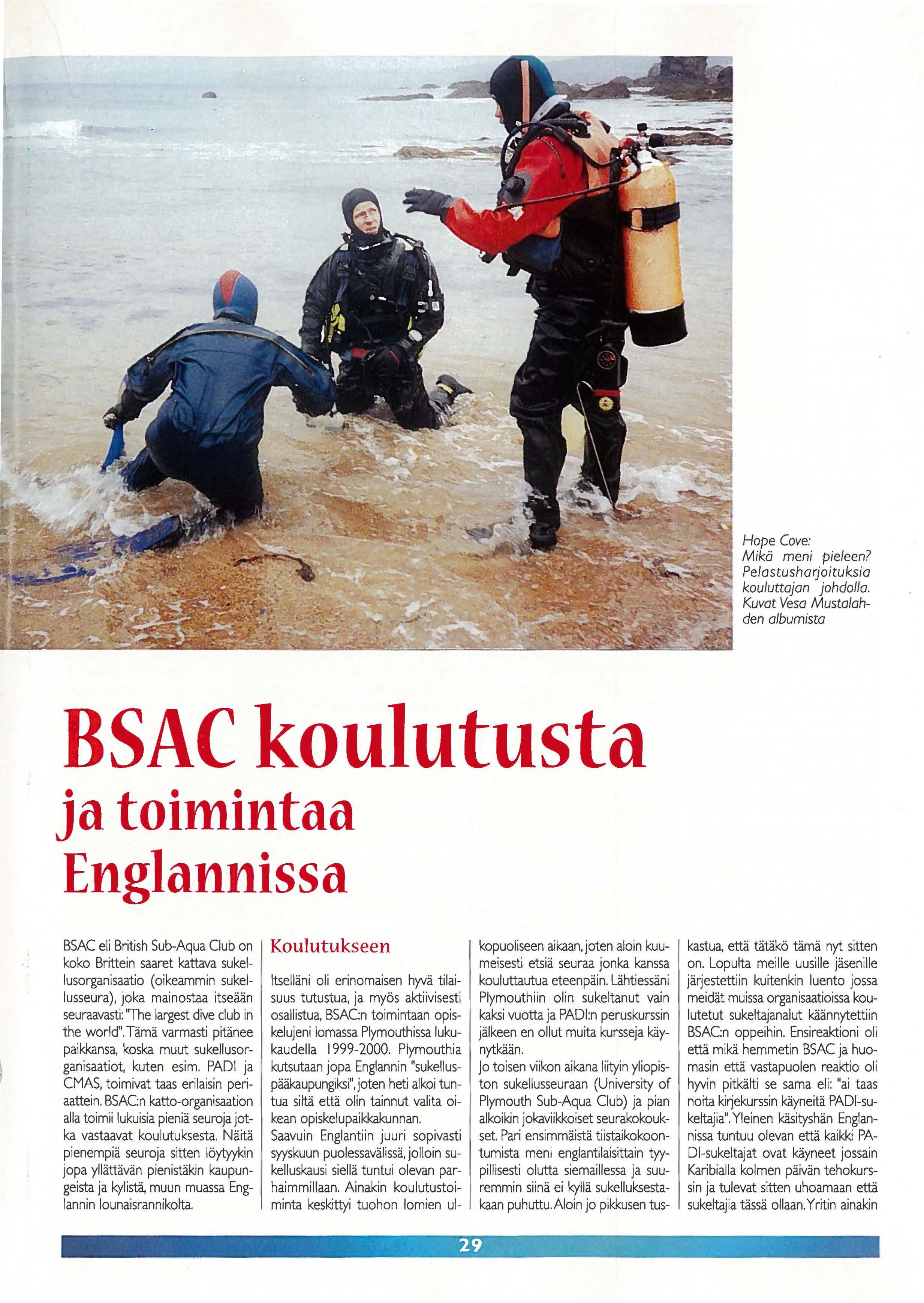 Hope Cove:
Mikä meni pieleen?
Pelastusharjoituksia kouluttajan johdolla.
Kuvat Vesa Mustalahden albumista

BSAC koulutusta ja toimintaa Englannissa

BSAC eli British Sub-Aqua Club on koko Brittein saaret kattava sukellusorganisaatio (oikeammin sukellusseura), joka mainostaa itseään seuraavasti: "The largest dive club in the world". Tämä varmasti pitänee paikkansa, koska muut sukellusorganisaatiot, kuten esim. PADI ja CMAS, toimivat taas erilaisin periaattein. BSAC:n katto-organisaation alla toimii lukuisia pieniä seuroja jotka vastaavat koulutuksesta. Näitä pienempiä seuroja sitten löytyykin jopa yllättävän pienistäkin kaupungeista ja kylistä, muun muassa Englannin lounaisrannikolta.

Koulutukseen

Itselläni oli erinomaisen hyvä tilaisuus tutustua, ja myös aktiivisesti osallistua, BSAC:n toimintaan opiskelujeni lomassa Plymouthissa lukukaudella 1999-2000. Plymouthia kutsutaan jopa Englannin "sukelluspääkaupungiksi", joten heti alkoi tuntua siltä että olin tainnut valita oikean opiskelupaikkakunnan.
Saavuin Englantiin juuri sopivasti syyskuun puolessavälissä, jolloin sukelluskausi siellä tuntui olevan parhaimmillaan. Ainakin koulutustoiminta keskittyi tuohon lomien ulkopuoliseen aikaan, joten aloin kuumeisesti etsiä seuraa jonka kanssa kouluttautua eteenpäin. Lähtiessäni Plymouthiin olin sukeltanut vain kaksi vuotta ja PADI:n peruskurssin jälkeen en ollut muita kursseja käynytkään.
Jo toisen viikon aikana liityin yliopiston sukellusseuraan (University of Plymouth Sub-Aqua Club) ja pian alkoikin jokaviikkoiset seurakokoukset. Pari ensimmäistä tiistaikokoontumista meni englantilaisittain tyypillisesti olutta siemaillessa ja suuremmin siinä ei kyllä sukelluksestakaan puhuttu. Aloin jo pikkusen tuskastua, että tätäkö tämä nyt sitten on. Lopulta meille uusille jäsenille järjestettiin kuitenkin luento jossa meidät muissa organisaatioissa koulutetut sukeltajanalut käännytettiin BSAC:n oppeihin. Ensireaktioni oli että mikä hemmetin BSAC ja huomasin että vastapuolen reaktio oli hyvin pitkälti se sama eli: "ai taas noita kirjekurssin käyneitä PADI-sukeltajia". Yleinen käsityshän Englannissa tuntuu olevan että kaikki PADI-sukeltajat ovat käyneet jossain Karibialla kolmen päivän tehokurssin ja tulevat sitten uhoamaan että sukeltajia tässä ollaan. Yritin ainakin

29